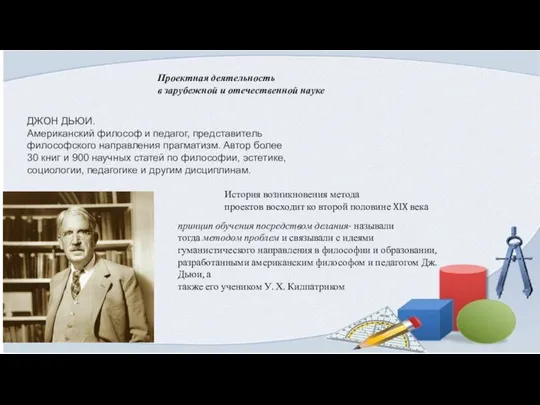 Проектная деятельность
в зарубежной и отечественной науке

ДЖОН ДЬЮИ.
Американский философ и педагог, представитель философского направления прагматизм. Автор более 30 книг и 900 научных статей по философии, эстетике, социологии, педагогике и другим дисциплинам.

История возникновения метода проектов восходит ко второй половине XIX века

принцип обучения посредством делания- называли тогда методом проблем и связывали с идеями гуманистического направления в философии и образовании, разработанными американским философом и педагогом Дж. Дьюи, а
также его учеником У. Х. Килпатриком